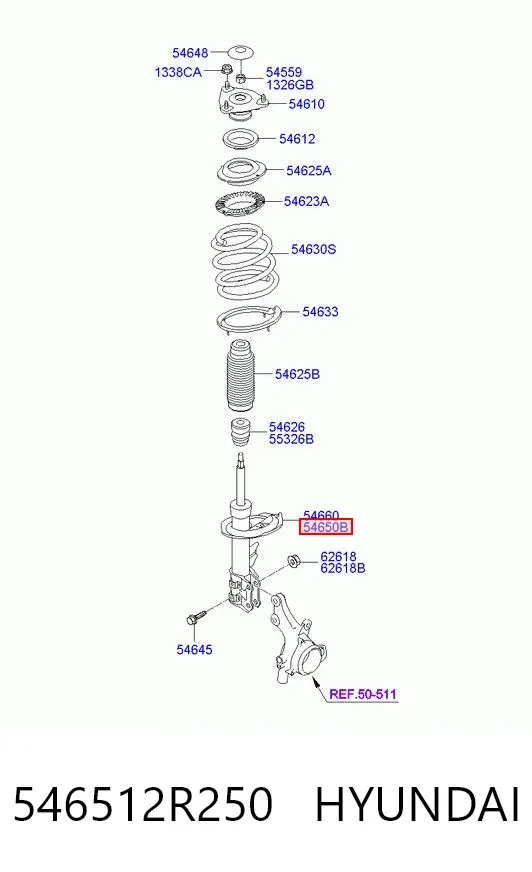 54648
1338CA
54559
1326GB
54610
54612
54625A
54623A
54630S
54633
54625B
54626
55326B
54660
54650B
62618
62618B
54645
REF.50-511

546512R250 HYUNDAI